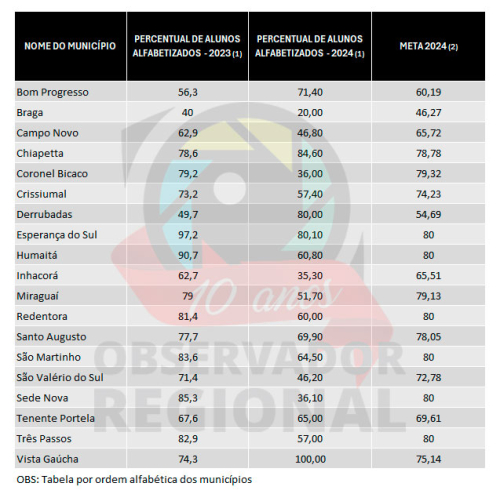 | NOME DO MUNICÍPIO | PERCENTUAL DE ALUNOS ALFABETIZADOS - 2023 (1) | PERCENTUAL DE ALUNOS ALFABETIZADOS - 2024 (1) | META 2024 (2) |
|---|---|---|---|
| Bom Progresso | 56,3 | 71,40 | 60,19 |
| Braga | 40 | 20,00 | 46,27 |
| Campo Novo | 62,9 | 46,80 | 65,72 |
| Chiapetta | 78,6 | 84,60 | 78,78 |
| Coronel Bicaco | 79,2 | 36,00 | 79,32 |
| Crissiumal | 73,2 | 57,40 | 74,23 |
| Derrubadas | 49,7 | 80,00 | 54,69 |
| Esperança do Sul | 97,2 | 80,10 | 80 |
| Humaitá | 90,7 | 60,80 | 80 |
| Inhacorá | 62,7 | 35,30 | 65,51 |
| Miraguaí | 79 | 51,70 | 79,13 |
| Redentora | 81,4 | 60,00 | 80 |
| Santo Augusto | 77,7 | 69,90 | 78,05 |
| São Martinho | 83,6 | 64,50 | 80 |
| São Valério do Sul | 71,4 | 46,20 | 72,78 |
| Sede Nova | 85,3 | 36,10 | 80 |
| Tenente Portela | 67,6 | 65,00 | 69,61 |
| Três Passos | 82,9 | 57,00 | 80 |
| Vista Gaúcha | 74,3 | 100,00 | 75,14 |

OBS: Tabela por ordem alfabética dos municípios

10 anos
OBSERVADOR REGIONAL